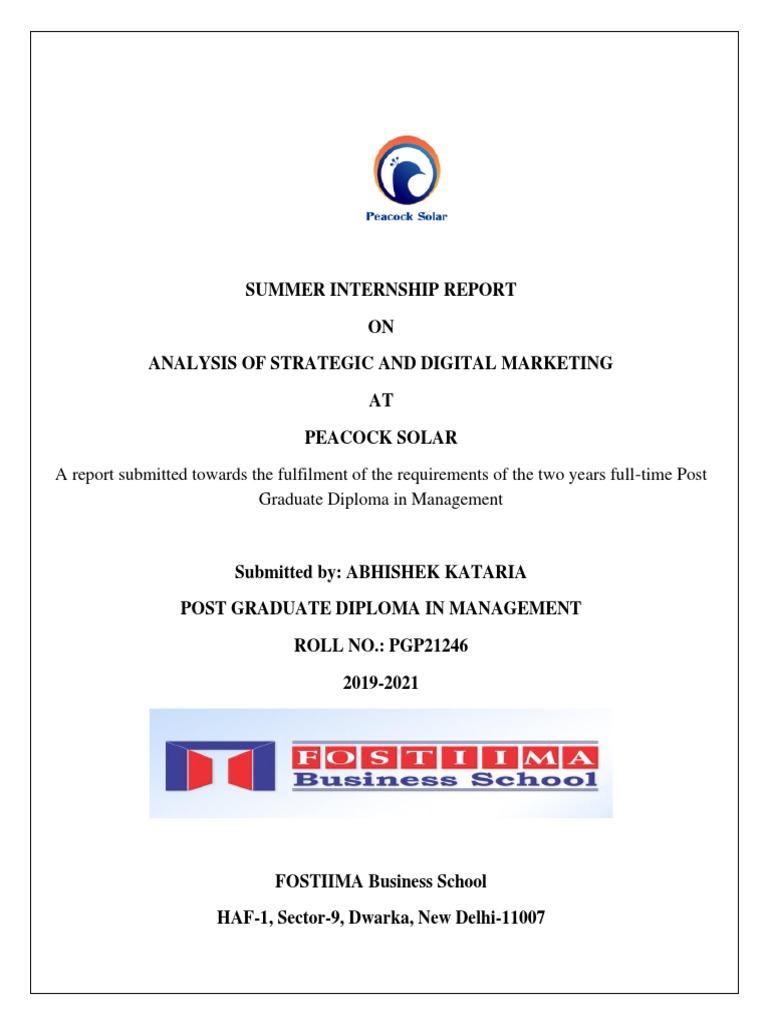 Peacock Solar

SUMMER INTERNSHIP REPORT

ON

ANALYSIS OF STRATEGIC AND DIGITAL MARKETING

AT

PEACOCK SOLAR

A report submitted towards the fulfilment of the requirements of the two years full-time Post Graduate Diploma in Management

Submitted by: ABHISHEK KATARIA

POST GRADUATE DIPLOMA IN MANAGEMENT

ROLL NO.: PGP21246

2019-2021

FOSTIIMA
Business School

FOSTIIMA Business School

HAF-1, Sector-9, Dwarka, New Delhi-11007